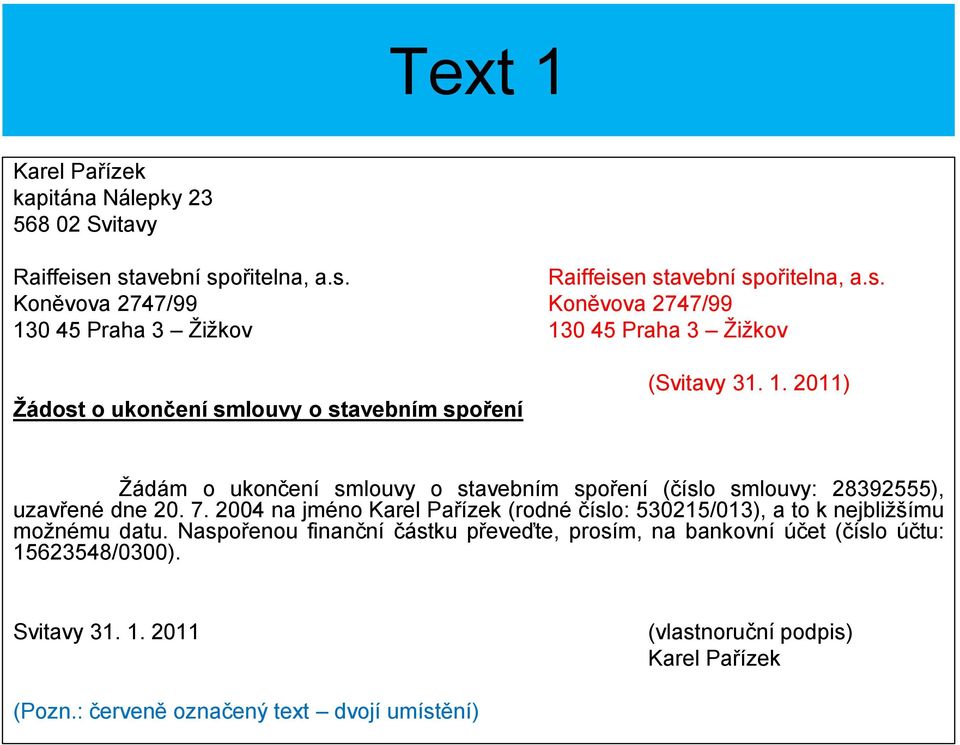 Text 1

Karel Pařízek
kapitána Nálepky 23
568 02 Svitavy

Raiffeisen stavební spořitelna, a.s.
Koněvova 2747/99
130 45 Praha 3 – Žižkov

Raiffeisen stavební spořitelna, a.s.
Koněvova 2747/99
130 45 Praha 3 – Žižkov

(Svitavy 31. 1. 2011)

Žádost o ukončení smlouvy o stavebním spoření

Žádám o ukončení smlouvy o stavebním spoření (číslo smlouvy: 28392555), uzavřené dne 20. 7. 2004 na jméno Karel Pařízek (rodné číslo: 530215/013), a to k nejbližšímu možnému datu. Naspořenou finanční částku převeďte, prosím, na bankovní účet (číslo účtu: 15623548/0300).

Svitavy 31. 1. 2011

(vlastnoruční podpis)
Karel Pařízek

(Pozn.: červeně označený text – dvojí umístění)